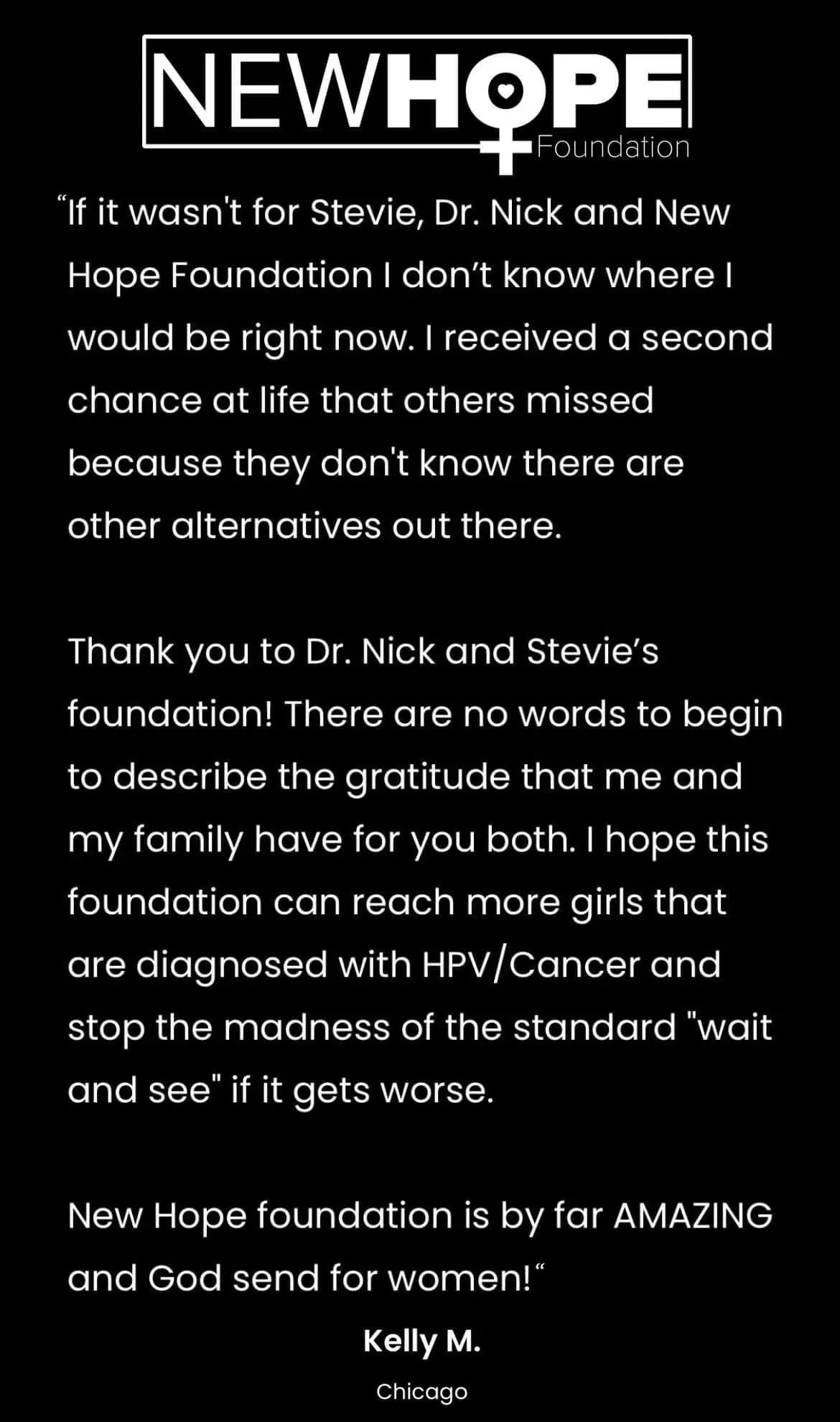 NEWHOPE
Foundation

"If it wasn't for Stevie, Dr. Nick and New Hope Foundation I don't know where I would be right now. I received a second chance at life that others missed because they don't know there are other alternatives out there.

Thank you to Dr. Nick and Stevie's foundation! There are no words to begin to describe the gratitude that me and my family have for you both. I hope this foundation can reach more girls that are diagnosed with HPV/Cancer and stop the madness of the standard "wait and see" if it gets worse.

New Hope foundation is by far AMAZING and God send for women!"

Kelly M.

Chicago